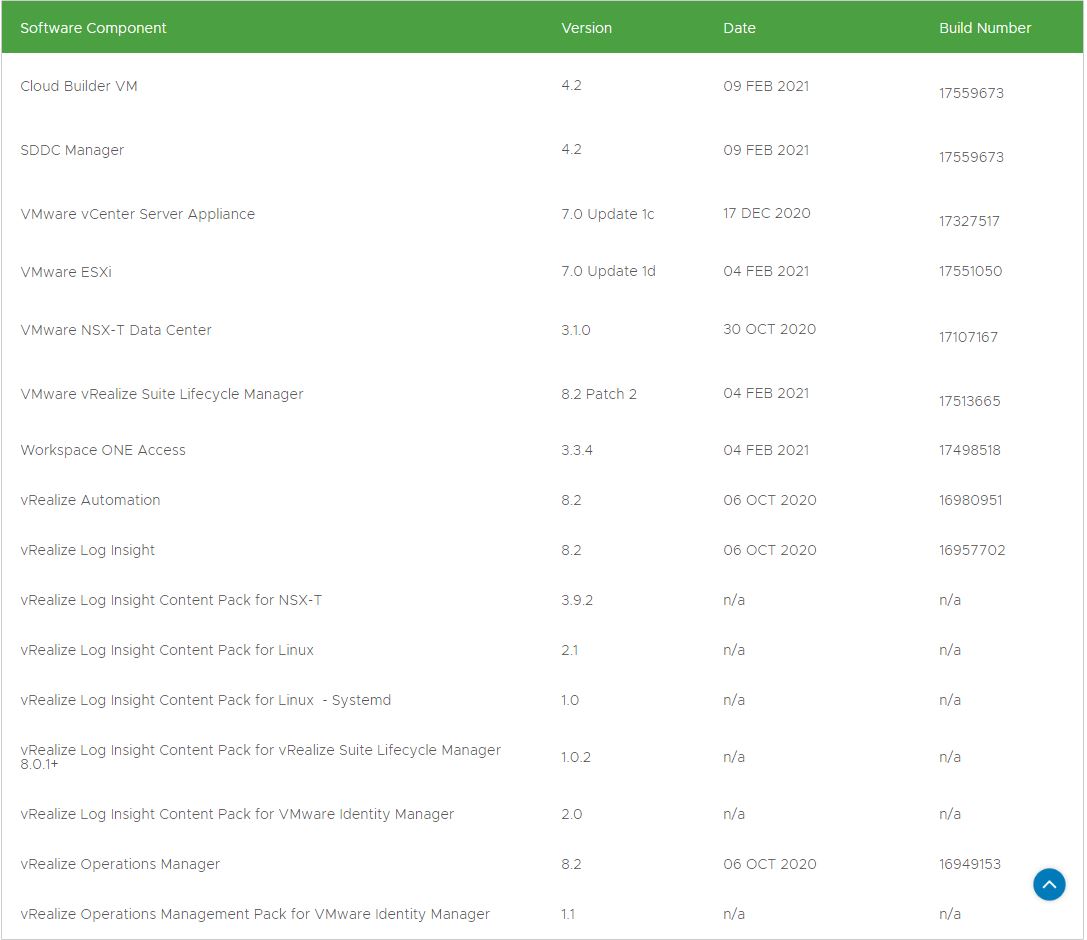 | Software Component | Version | Date | Build Number |
|---|---|---|---|
| Cloud Builder VM | 4.2 | 09 FEB 2021 | 17559673 |
| SDDC Manager | 4.2 | 09 FEB 2021 | 17559673 |
| VMware vCenter Server Appliance | 7.0 Update 1c | 17 DEC 2020 | 17327517 |
| VMware ESXi | 7.0 Update 1d | 04 FEB 2021 | 17551050 |
| VMware NSX-T Data Center | 3.1.0 | 30 OCT 2020 | 17107167 |
| VMware vRealize Suite Lifecycle Manager | 8.2 Patch 2 | 04 FEB 2021 | 17513665 |
| Workspace ONE Access | 3.3.4 | 04 FEB 2021 | 17498518 |
| vRealize Automation | 8.2 | 06 OCT 2020 | 16980951 |
| vRealize Log Insight | 8.2 | 06 OCT 2020 | 16957702 |
| vRealize Log Insight Content Pack for NSX-T | 3.9.2 | n/a | n/a |
| vRealize Log Insight Content Pack for Linux | 2.1 | n/a | n/a |
| vRealize Log Insight Content Pack for Linux - Systemd | 1.0 | n/a | n/a |
| vRealize Log Insight Content Pack for vRealize Suite Lifecycle Manager 8.0.1+ | 1.0.2 | n/a | n/a |
| vRealize Log Insight Content Pack for VMware Identity Manager | 2.0 | n/a | n/a |
| vRealize Operations Manager | 8.2 | 06 OCT 2020 | 16949153 |
| vRealize Operations Management Pack for VMware Identity Manager | 1.1 | n/a | n/a |